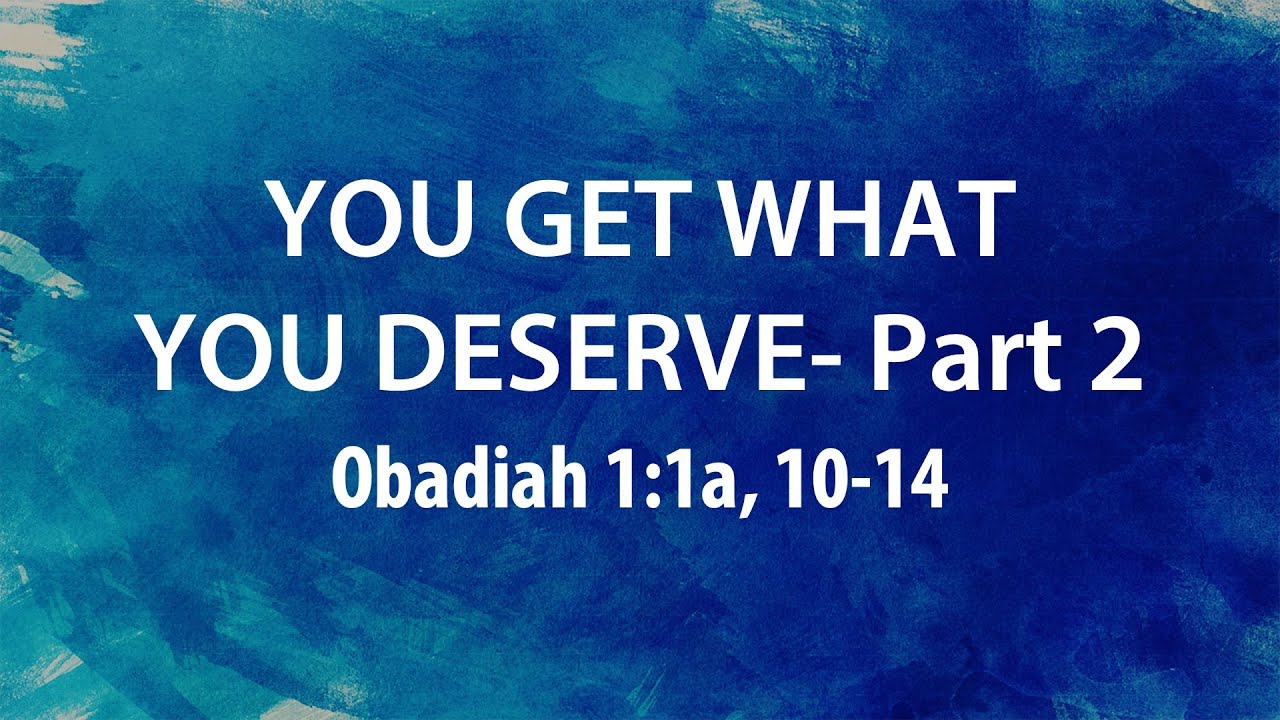 YOU GET WHAT YOU DESERVE- Part 2

Obadiah 1:1a, 10-14